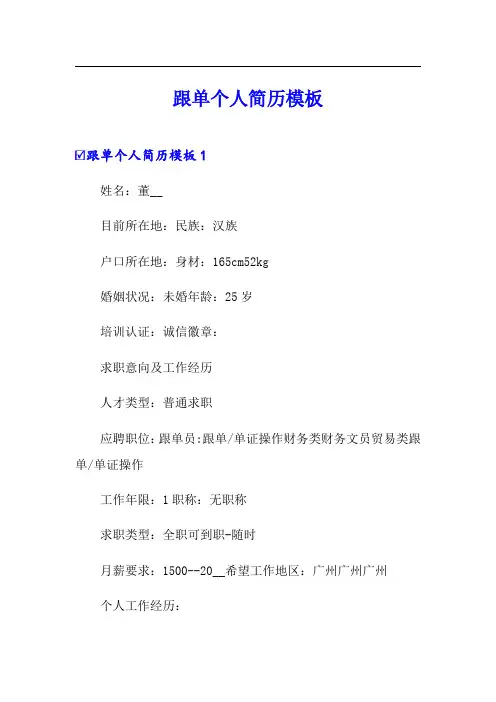 跟单个人简历模板

☑跟单个人简历模板 1

姓名：董__

目前所在地：民族：汉族

户口所在地：身材：165cm52kg

婚姻状况：未婚年龄：25 岁

培训认证：诚信徽章：

求职意向及工作经历

人才类型：普通求职

应聘职位：跟单员:跟单/单证操作财务类财务文员贸易类跟单/单证操作

工作年限：1 职称：无职称

求职类型：全职可到职-随时

月薪要求：1500--20__希望工作地区：广州广州广州

个人工作经历：